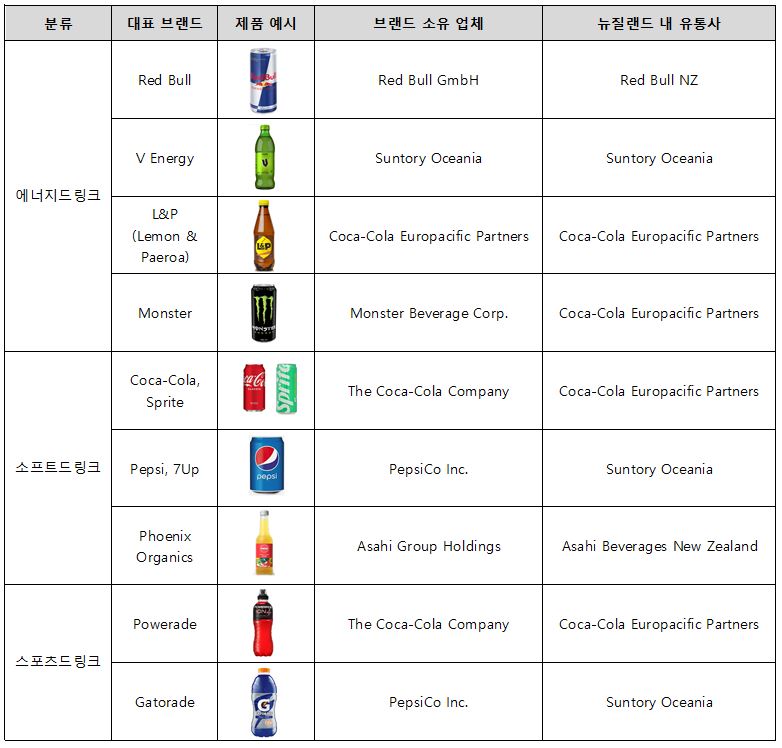 | 분류 | 대표 브랜드 | 제품 예시 | 브랜드 소유 업체 | 뉴질랜드 내 유통사 |
|---|---|---|---|---|
| 에너지드링크 | Red Bull | Red Bull | Red Bull GmbH | Red Bull NZ |
| | V Energy | V | Suntory Oceania | Suntory Oceania |
| | L&P (Lemon & Paeroa) | L&P | Coca-Cola Europacific Partners | Coca-Cola Europacific Partners |
| | Monster | MONSTER | Monster Beverage Corp. | Coca-Cola Europacific Partners |
| 소프트드링크 | Coca-Cola, Sprite | Coca-Cola Sprite | The Coca-Cola Company | Coca-Cola Europacific Partners |
| | Pepsi, 7Up | pepsi | PepsiCo Inc. | Suntory Oceania |
| | Phoenix Organics | | Asahi Group Holdings | Asahi Beverages New Zealand |
| 스포츠드링크 | Powerade | ION4 | The Coca-Cola Company | Coca-Cola Europacific Partners |
| | Gatorade | G | PepsiCo Inc. | Suntory Oceania |